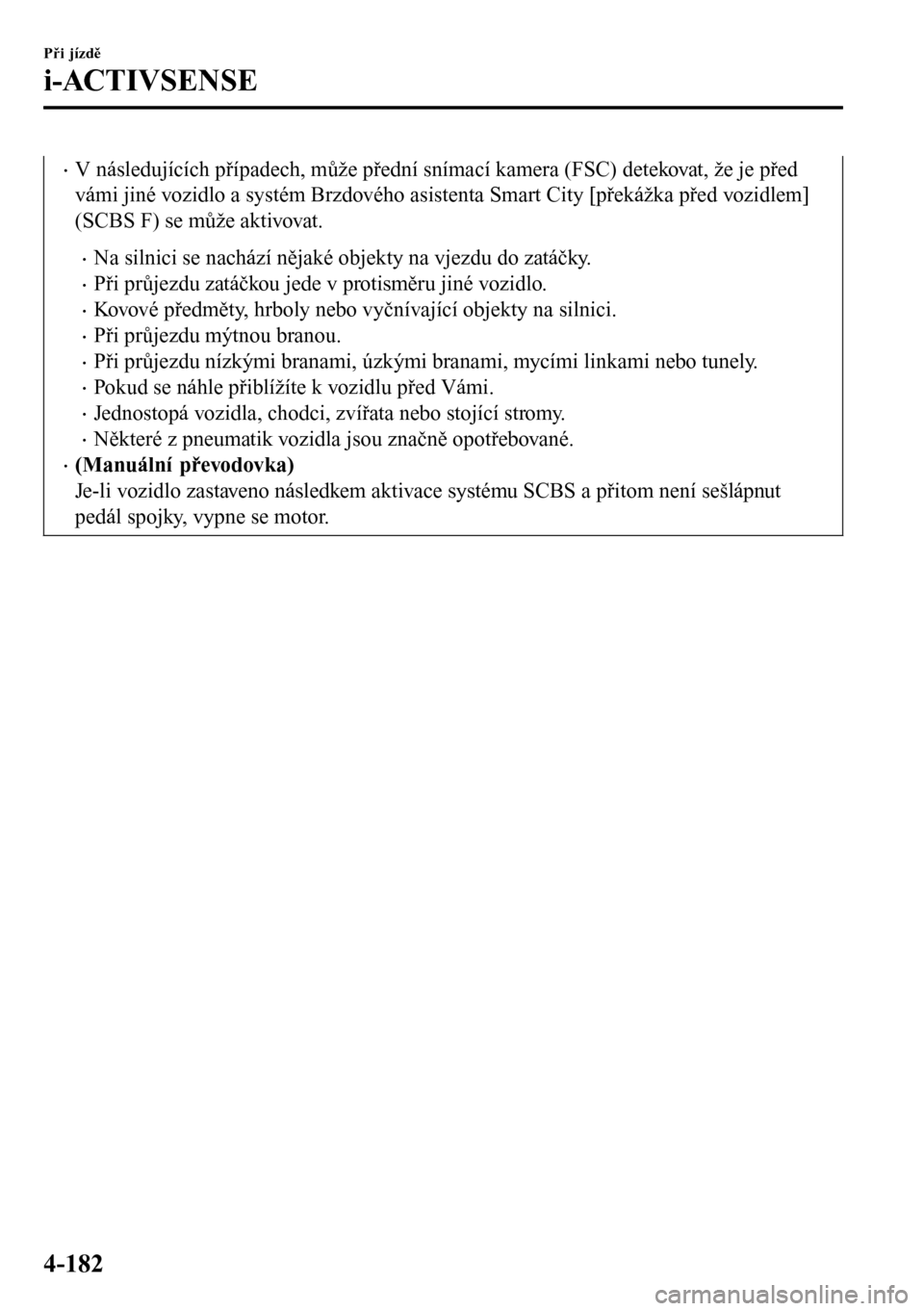 Při jízdě

i-ACTIVSENSE

· V následujících případech, může přední snímací kamera (FSC) detekovat, že je před vámi jiné vozidlo a systém Brzdového asistenta Smart City [překážka před vozidlem] (SCBS F) se může aktivovat.

· Na silnici se nachází nějaké objekty na vjezdu do zatáčky.
· Při průjezdu zatáčkou jede v protisměru jiné vozidlo.
· Kovové předměty, hrboly nebo vyčnívající objekty na silnici.
· Při průjezdu mýtnou branou.
· Při průjezdu nízkými branami, úzkými branami, mycími linkami nebo tunely.
· Pokud se náhle přiblížíte k vozidlu před Vámi.
· Jednostopá vozidla, chodci, zvířata nebo stojící stromy.
· Některé z pneumatik vozidla jsou značně opotřebované.

· (Manuální převodovka)
Je-li vozidlo zastaveno následkem aktivace systému SCBS a přitom není sešlápnut pedál spojky, vypne se motor.

4-182

carmanualsonline.info